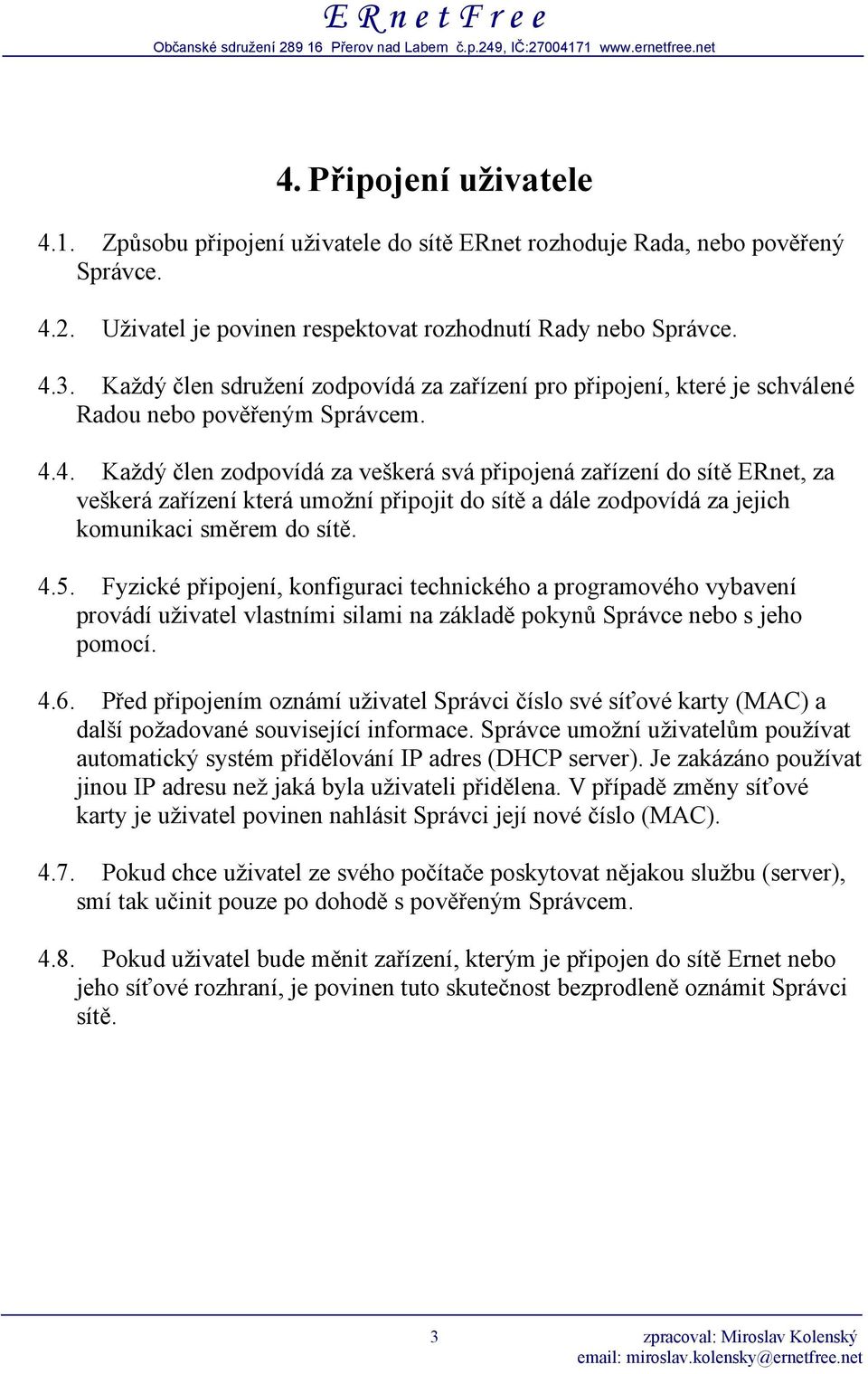 E R n e t F r e e
Občanské sdružení 289 16 Přerov nad Labem č.p.249, IČ:27004171 www.ernetfree.net

4. Připojení uživatele

4.1. Způsobu připojení uživatele do sítě ERnet rozhoduje Rada, nebo pověřený Správce.

4.2. Uživatel je povinen respektovat rozhodnutí Rady nebo Správce.

4.3. Každý člen sdružení zodpovídá za zařízení pro připojení, které je schválené Radou nebo pověřeným Správcem.

4.4. Každý člen zodpovídá za veškerá svá připojená zařízení do sítě ERnet, za veškerá zařízení která umožní připojit do sítě a dále zodpovídá za jejich komunikaci směrem do sítě.

4.5. Fyzické připojení, konfiguraci technického a programového vybavení provádí uživatel vlastními silami na základě pokynů Správce nebo s jeho pomocí.

4.6. Před připojením oznámí uživatel Správci číslo své síťové karty (MAC) a další požadované související informace. Správce umožní uživatelům používat automatický systém přidělování IP adres (DHCP server). Je zakázáno používat jinou IP adresu než jaká byla uživateli přidělena. V případě změny síťové karty je uživatel povinen nahlásit Správci její nové číslo (MAC).

4.7. Pokud chce uživatel ze svého počítače poskytovat nějakou službu (server), smí tak učinit pouze po dohodě s pověřeným Správcem.

4.8. Pokud uživatel bude měnit zařízení, kterým je připojen do sítě Ernet nebo jeho síťové rozhraní, je povinen tuto skutečnost bezprodleně oznámit Správci sítě.

3

zpracoval: Miroslav Kolenský
email: miroslav.kolensky@ernetfree.net